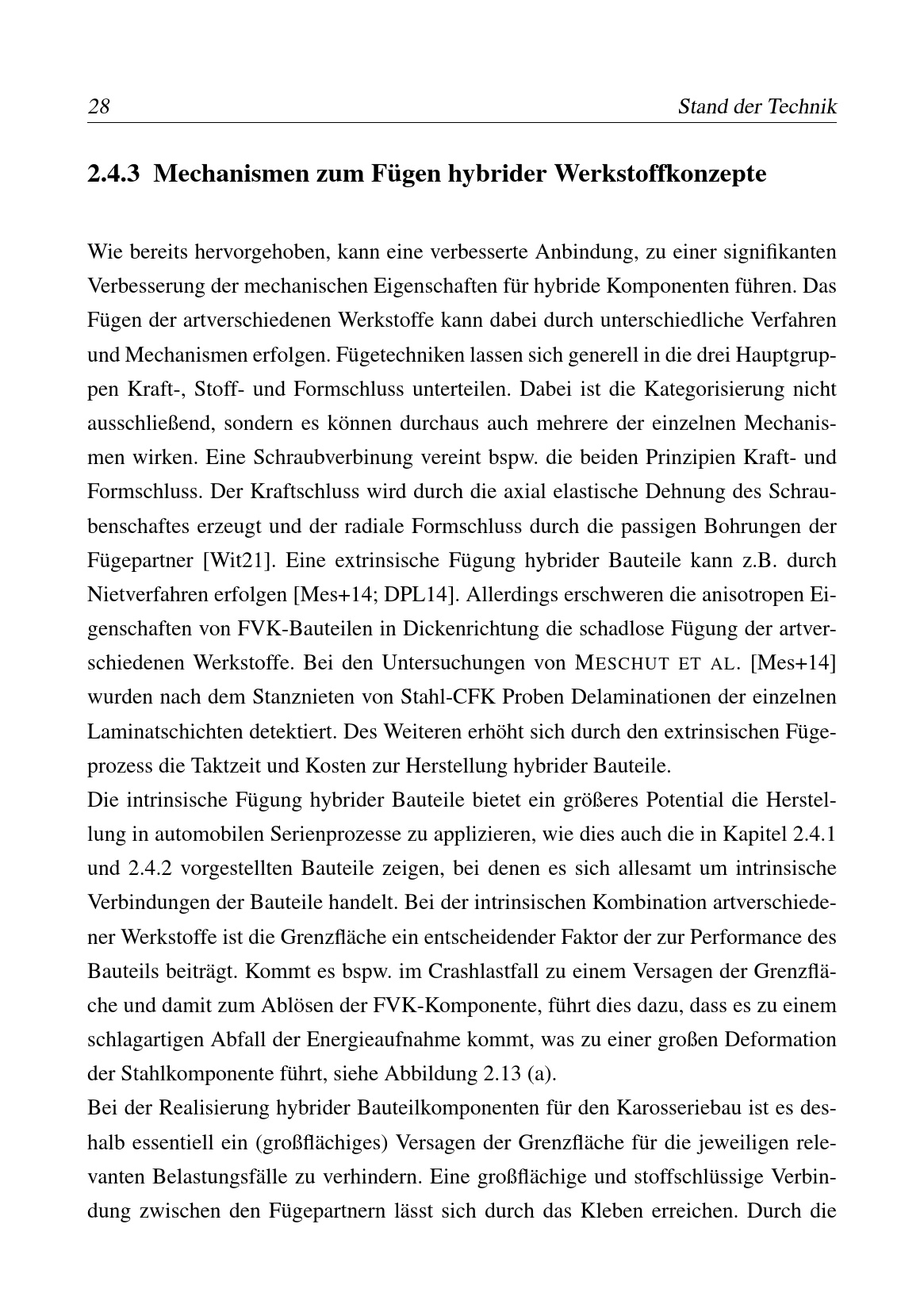 28 Stand der Technik

2.4.3 Mechanismen zum Fügen hybrider Werkstoffkonzepte

Wie bereits hervorgehoben, kann eine verbesserte Anbindung, zu einer signifikanten Verbesserung der mechanischen Eigenschaften für hybride Komponenten führen. Das Fügen der artverschiedenen Werkstoffe kann dabei durch unterschiedliche Verfahren und Mechanismen erfolgen. Fügetechniken lassen sich generell in die drei Hauptgruppen Kraft-, Stoff- und Formschluss unterteilen. Dabei ist die Kategorisierung nicht ausschließend, sondern es können durchaus auch mehrere der einzelnen Mechanismen wirken. Eine Schraubverbinung vereint bspw. die beiden Prinzipien Kraft- und Formschluss. Der Kraftschluss wird durch die axial elastische Dehnung des Schraubenschaftes erzeugt und der radiale Formschluss durch die passigen Bohrungen der Fügepartner [Wit21]. Eine extrinsische Fügung hybrider Bauteile kann z.B. durch Nietverfahren erfolgen [Mes+14; DPL14]. Allerdings erschweren die anisotropen Eigenschaften von FVK-Bauteilen in Dickenrichtung die schadlose Fügung der artverschiedenen Werkstoffe. Bei den Untersuchungen von MESCHUT ET AL. [Mes+14] wurden nach dem Stanznieten von Stahl-CFK Proben Delaminationen der einzelnen Laminatschichten detektiert. Des Weiteren erhöht sich durch den extrinsischen Fügeprozess die Taktzeit und Kosten zur Herstellung hybrider Bauteile.
Die intrinsische Fügung hybrider Bauteile bietet ein größeres Potential die Herstellung in automobilen Serienprozesse zu applizieren, wie dies auch die in Kapitel 2.4.1 und 2.4.2 vorgestellten Bauteile zeigen, bei denen es sich allesamt um intrinsische Verbindungen der Bauteile handelt. Bei der intrinsischen Kombination artverschiedener Werkstoffe ist die Grenzfläche ein entscheidender Faktor der zur Performance des Bauteils beiträgt. Kommt es bspw. im Crashlastfall zu einem Versagen der Grenzfläche und damit zum Ablösen der FVK-Komponente, führt dies dazu, dass es zu einem schlagartigen Abfall der Energieaufnahme kommt, was zu einer großen Deformation der Stahlkomponente führt, siehe Abbildung 2.13 (a).
Bei der Realisierung hybrider Bauteilkomponenten für den Karosseriebau ist es deshalb essentiell ein (großflächiges) Versagen der Grenzfläche für die jeweiligen relevanten Belastungsfälle zu verhindern. Eine großflächige und stoffschlüssige Verbindung zwischen den Fügepartnern lässt sich durch das Kleben erreichen. Durch die